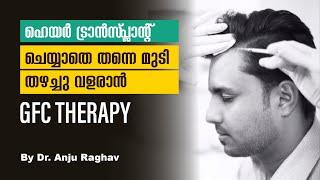 ഹെയർ ട്രാൻസ്പ്ലാന്റ്

ചെയ്യാതെ തന്നെ മുടി

തഴച്ചു വളരാൻ

GFC THERAPY

By Dr. Anju Raghav